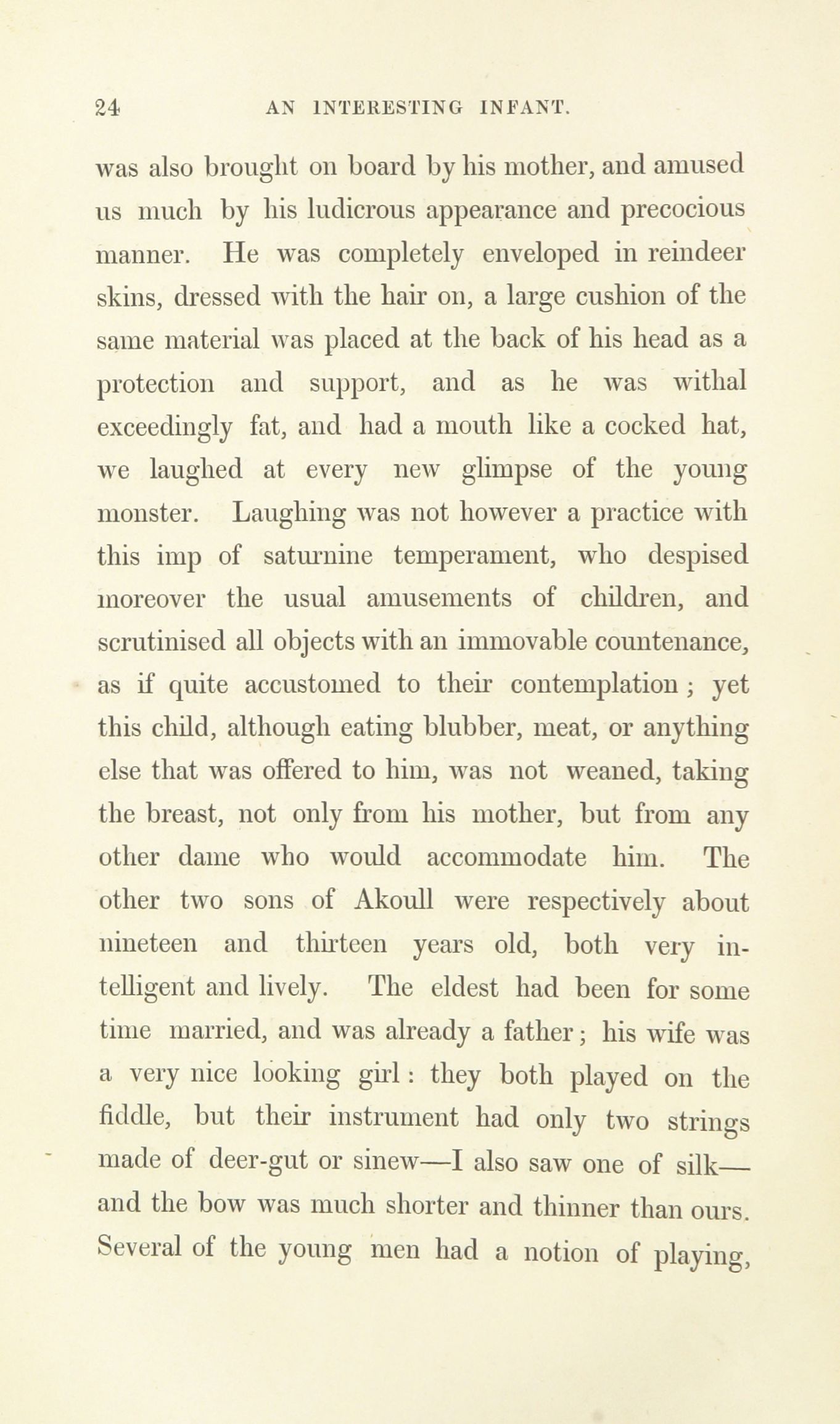 24 AN INTERESTING INFANT.

was also brought on board by his mother, and amused us much by his ludicrous appearance and precocious manner. He was completely enveloped in reindeer skins, dressed with the hair on, a large cushion of the same material was placed at the back of his head as a protection and support, and as he was withal exceedingly fat, and had a mouth like a cocked hat, we laughed at every new glimpse of the young monster. Laughing was not however a practice with this imp of saturnine temperament, who despised moreover the usual amusements of children, and scrutinised all objects with an immovable countenance, as if quite accustomed to their contemplation; yet this child, although eating blubber, meat, or anything else that was offered to him, was not weaned, taking the breast, not only from his mother, but from any other dame who would accommodate him. The other two sons of Akoull were respectively about nineteen and thirteen years old, both very intelligent and lively. The eldest had been for some time married, and was already a father; his wife was a very nice looking girl: they both played on the fiddle, but their instrument had only two strings made of deer-gut or sinew—I also saw one of silk—and the bow was much shorter and thinner than ours. Several of the young men had a notion of playing,